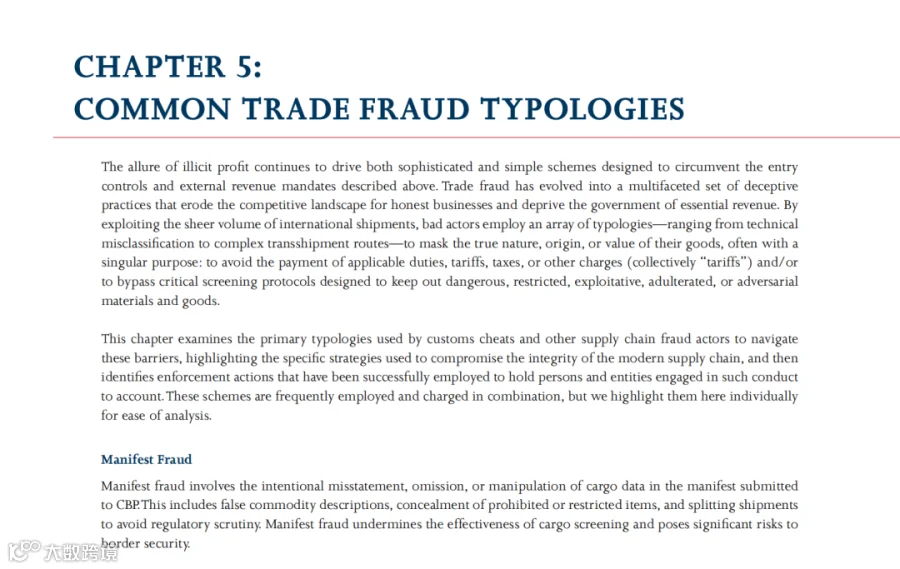 CHAPTER 5:
COMMON TRADE FRAUD TYPOLOGIES

The allure of illicit profit continues to drive both sophisticated and simple schemes designed to circumvent the entry controls and external revenue mandates described above. Trade fraud has evolved into a multifaceted set of deceptive practices that erode the competitive landscape for honest businesses and deprive the government of essential revenue. By exploiting the sheer volume of international shipments, bad actors employ an array of typologies—ranging from technical misclassification to complex transshipment routes—to mask the true nature, origin, or value of their goods, often with a singular purpose: to avoid the payment of applicable duties, tariffs, taxes, or other charges (collectively "tariffs") and/or to bypass critical screening protocols designed to keep out dangerous, restricted, exploitative, adulterated, or adversarial materials and goods.

This chapter examines the primary typologies used by customs cheats and other supply chain fraud actors to navigate these barriers, highlighting the specific strategies used to compromise the integrity of the modern supply chain, and then identifies enforcement actions that have been successfully employed to hold persons and entities engaged in such conduct to account. These schemes are frequently employed and charged in combination, but we highlight them here individually for ease of analysis.

Manifest Fraud

Manifest fraud involves the intentional misstatement, omission, or manipulation of cargo data in the manifest submitted to CBP. This includes false commodity descriptions, concealment of prohibited or restricted items, and splitting shipments to avoid regulatory scrutiny. Manifest fraud undermines the effectiveness of cargo screening and poses significant risks to border security.

大数跨境